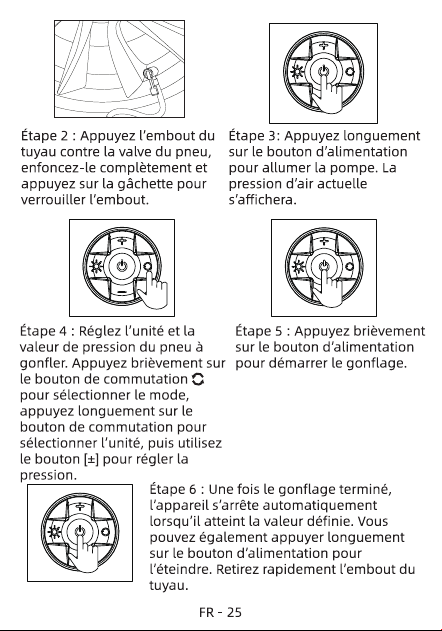 Étape 2 : Appuyez l'embout du tuyau contre la valve du pneu, enfoncez-le complètement et appuyez sur la gâchette pour verrouiller l'embout.

Étape 3: Appuyez longuement sur le bouton d'alimentation pour allumer la pompe. La pression d'air actuelle s'affichera.

Étape 4 : Réglez l'unité et la valeur de pression du pneu à gonfler. Appuyez brièvement sur le bouton de commutation pour sélectionner le mode, appuyez longuement sur le bouton de commutation pour sélectionner l'unité, puis utilisez le bouton [±] pour régler la pression.

Étape 5 : Appuyez brièvement sur le bouton d'alimentation pour démarrer le gonflage.

Étape 6 : Une fois le gonflage terminé, l'appareil s'arrête automatiquement lorsqu'il atteint la valeur définie. Vous pouvez également appuyer longuement sur le bouton d'alimentation pour l'éteindre. Retirez rapidement l'embout du tuyau.

FR - 25